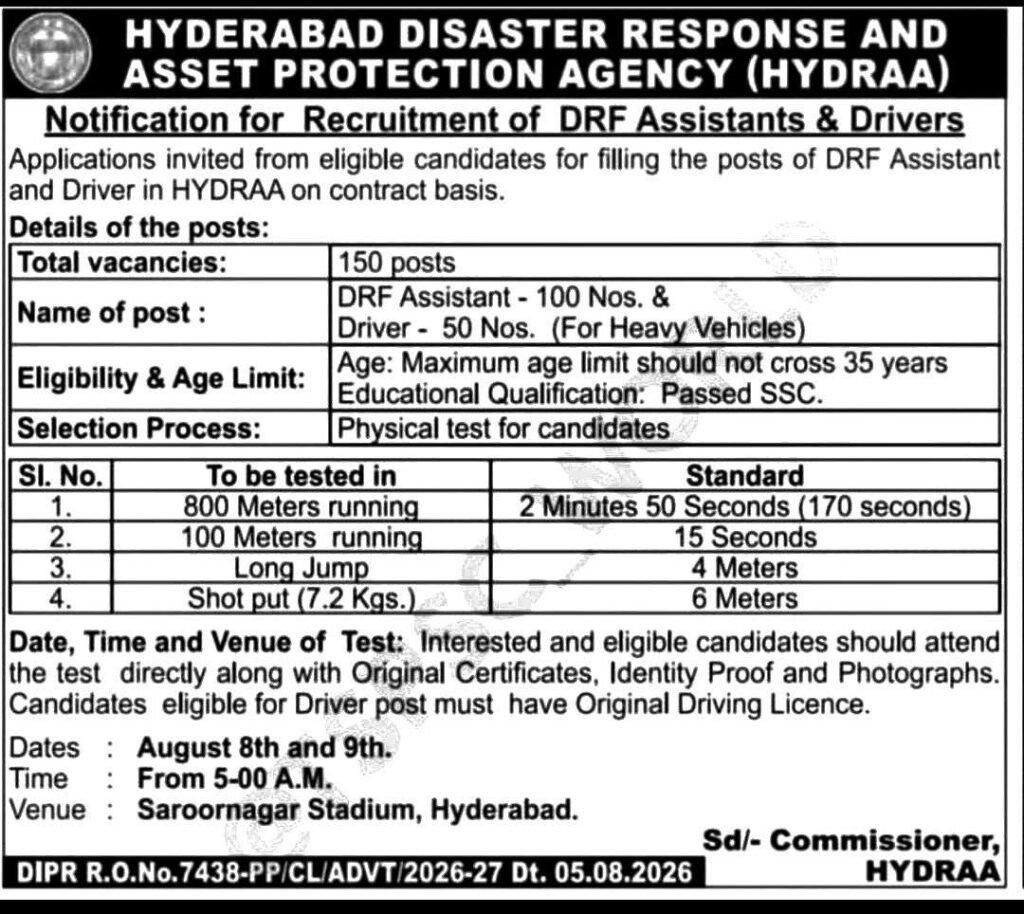 HYDERABAD DISASTER RESPONSE AND ASSET PROTECTION AGENCY (HYDRAA)

Notification for Recruitment of DRF Assistants & Drivers

Applications invited from eligible candidates for filling the posts of DRF Assistant and Driver in HYDRAA on contract basis.

Details of the posts:

| Total vacancies: | 150 posts |
|---|---|
| Name of post : | DRF Assistant - 100 Nos. & Driver - 50 Nos. (For Heavy Vehicles) |
| Eligibility & Age Limit: | Age: Maximum age limit should not cross 35 years Educational Qualification: Passed SSC. |
| Selection Process: | Physical test for candidates |

| Sl. No. | To be tested in | Standard |
|---|---|---|
| 1. | 800 Meters running | 2 Minutes 50 Seconds (170 seconds) |
| 2. | 100 Meters running | 15 Seconds |
| 3. | Long Jump | 4 Meters |
| 4. | Shot put (7.2 Kgs.) | 6 Meters |

Date, Time and Venue of Test: Interested and eligible candidates should attend the test directly along with Original Certificates, Identity Proof and Photographs. Candidates eligible for Driver post must have Original Driving Licence.

Dates : August 8th and 9th.
Time : From 5-00 A.M.
Venue : Saroornagar Stadium, Hyderabad.

Sd/- Commissioner,
HYDRAA

DIPR R.O.No.7438-PP/CL/ADVT/2026-27 Dt. 05.08.2026